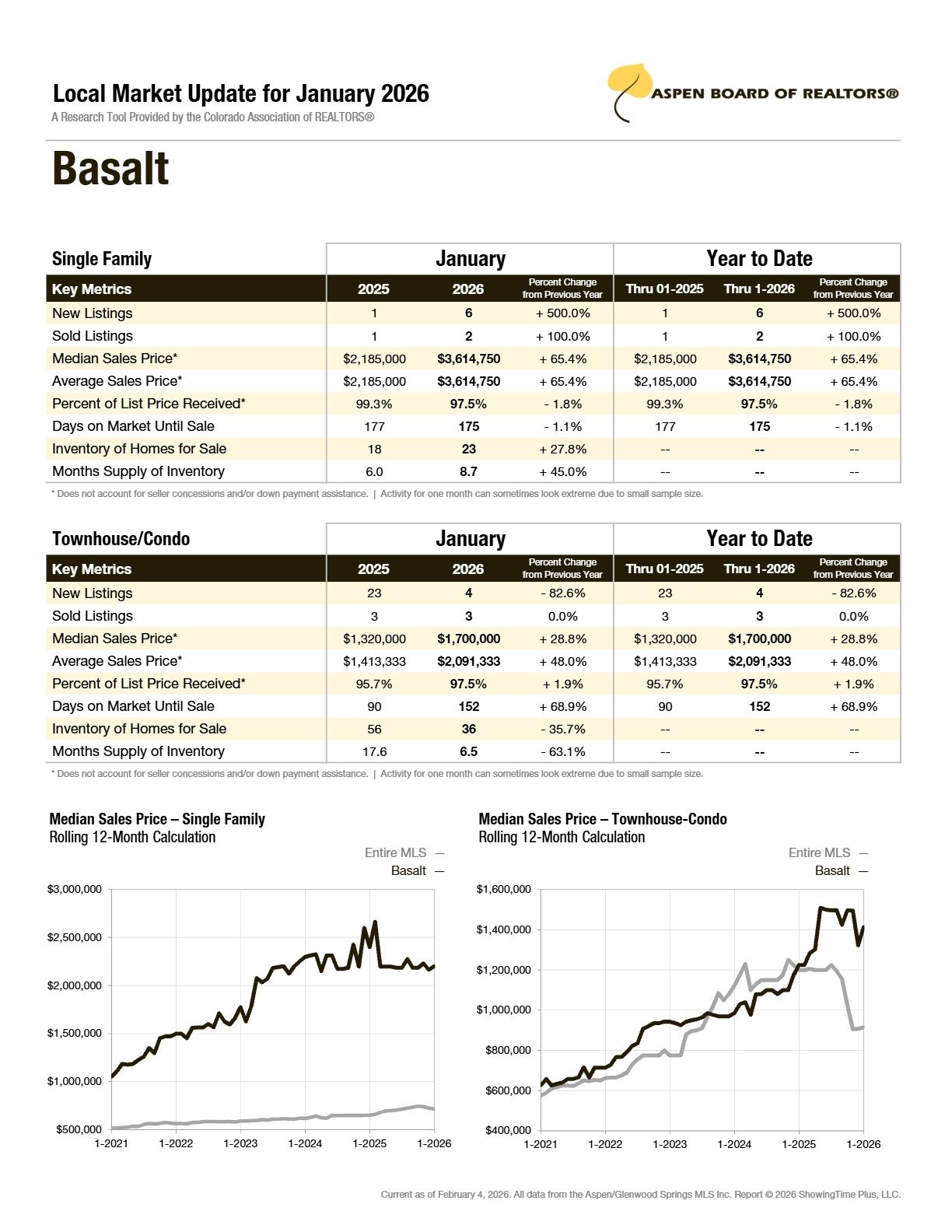 Local Market Update for January 2026
A Research Tool Provided by the Colorado Association of REALTORS®

ASPEN BOARD OF REALTORS®

Basalt

| Single Family | January | | | Year to Date | | |
|---|---|---|---|---|---|---|
| Key Metrics | 2025 | 2026 | Percent Change from Previous Year | Thru 01-2025 | Thru 1-2026 | Percent Change from Previous Year |
| New Listings | 1 | 6 | + 500.0% | 1 | 6 | + 500.0% |
| Sold Listings | 1 | 2 | + 100.0% | 1 | 2 | + 100.0% |
| Median Sales Price* | $2,185,000 | $3,614,750 | + 65.4% | $2,185,000 | $3,614,750 | + 65.4% |
| Average Sales Price* | $2,185,000 | $3,614,750 | + 65.4% | $2,185,000 | $3,614,750 | + 65.4% |
| Percent of List Price Received* | 99.3% | 97.5% | - 1.8% | 99.3% | 97.5% | - 1.8% |
| Days on Market Until Sale | 177 | 175 | - 1.1% | 177 | 175 | - 1.1% |
| Inventory of Homes for Sale | 18 | 23 | + 27.8% | -- | -- | -- |
| Months Supply of Inventory | 6.0 | 8.7 | + 45.0% | -- | -- | -- |

* Does not account for seller concessions and/or down payment assistance. | Activity for one month can sometimes look extreme due to small sample size.

| Townhouse/Condo | January | | | Year to Date | | |
|---|---|---|---|---|---|---|
| Key Metrics | 2025 | 2026 | Percent Change from Previous Year | Thru 01-2025 | Thru 1-2026 | Percent Change from Previous Year |
| New Listings | 23 | 4 | - 82.6% | 23 | 4 | - 82.6% |
| Sold Listings | 3 | 3 | 0.0% | 3 | 3 | 0.0% |
| Median Sales Price* | $1,320,000 | $1,700,000 | + 28.8% | $1,320,000 | $1,700,000 | + 28.8% |
| Average Sales Price* | $1,413,333 | $2,091,333 | + 48.0% | $1,413,333 | $2,091,333 | + 48.0% |
| Percent of List Price Received* | 95.7% | 97.5% | + 1.9% | 95.7% | 97.5% | + 1.9% |
| Days on Market Until Sale | 90 | 152 | + 68.9% | 90 | 152 | + 68.9% |
| Inventory of Homes for Sale | 56 | 36 | - 35.7% | -- | -- | -- |
| Months Supply of Inventory | 17.6 | 6.5 | - 63.1% | -- | -- | -- |

* Does not account for seller concessions and/or down payment assistance. | Activity for one month can sometimes look extreme due to small sample size.

Median Sales Price – Single Family
Rolling 12-Month Calculation
Entire MLS —
Basalt —
$3,000,000
$2,500,000
$2,000,000
$1,500,000
$1,000,000
$500,000
1-2021 1-2022 1-2023 1-2024 1-2025 1-2026

Median Sales Price – Townhouse-Condo
Rolling 12-Month Calculation
Entire MLS —
Basalt —
$1,600,000
$1,400,000
$1,200,000
$1,000,000
$800,000
$600,000
$400,000
1-2021 1-2022 1-2023 1-2024 1-2025 1-2026

Current as of February 4, 2026. All data from the Aspen/Glenwood Springs MLS Inc. Report © 2026 ShowingTime Plus, LLC.